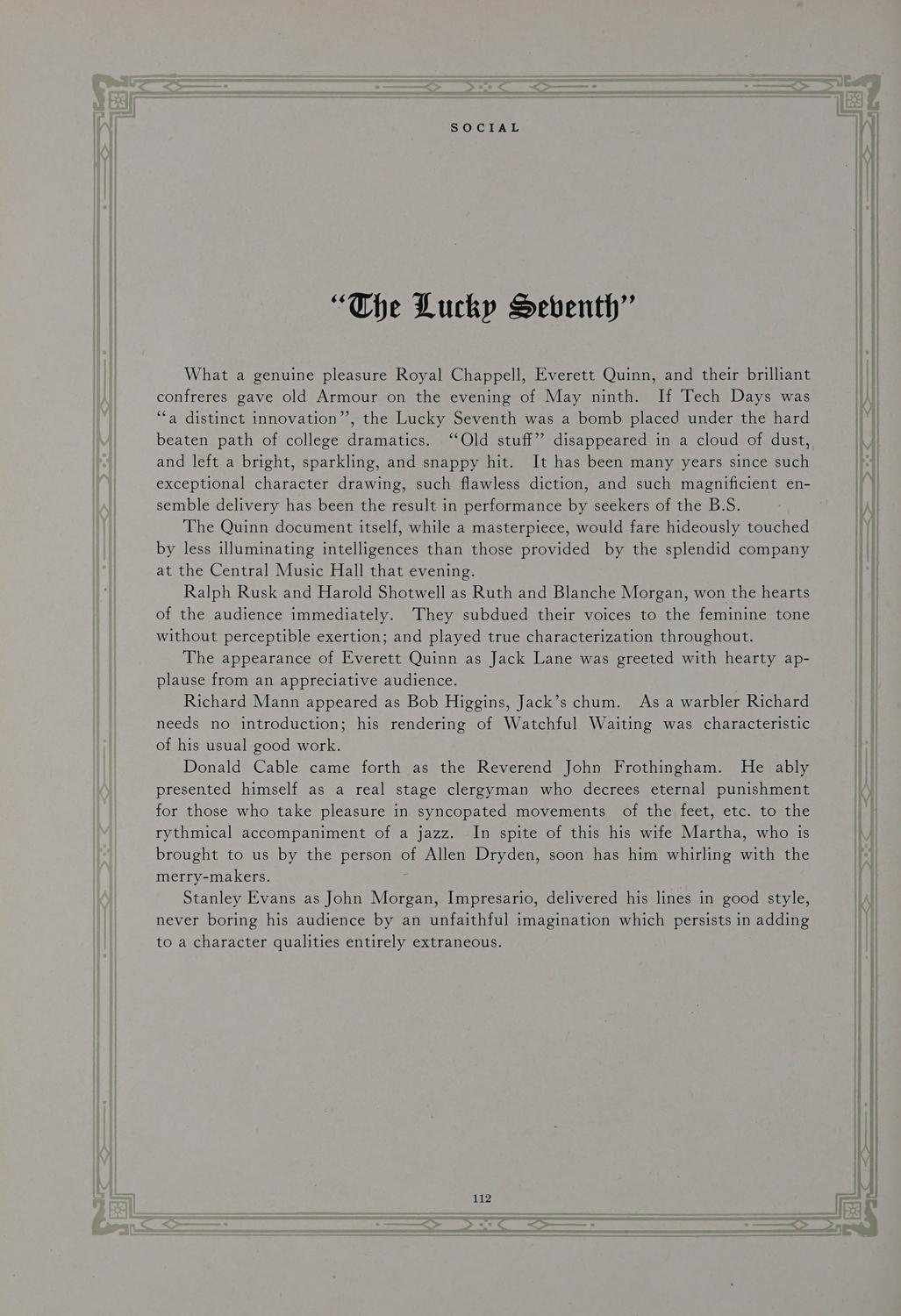 SOCIAL

"The Lucky Seventh"

What a genuine pleasure Royal Chappell, Everett Quinn, and their brilliant confreres gave old Armour on the evening of May ninth. If Tech Days was "a distinct innovation", the Lucky Seventh was a bomb placed under the hard beaten path of college dramatics. "Old stuff" disappeared in a cloud of dust, and left a bright, sparkling, and snappy hit. It has been many years since such exceptional character drawing, such flawless diction, and such magnificient ensemble delivery has been the result in performance by seekers of the B.S.

The Quinn document itself, while a masterpiece, would fare hideously touched by less illuminating intelligences than those provided by the splendid company at the Central Music Hall that evening.

Ralph Rusk and Harold Shotwell as Ruth and Blanche Morgan, won the hearts of the audience immediately. They subdued their voices to the feminine tone without perceptible exertion; and played true characterization throughout.

The appearance of Everett Quinn as Jack Lane was greeted with hearty applause from an appreciative audience.

Richard Mann appeared as Bob Higgins, Jack's chum. As a warbler Richard needs no introduction; his rendering of Watchful Waiting was characteristic of his usual good work.

Donald Cable came forth as the Reverend John Frothingham. He ably presented himself as a real stage clergyman who decrees eternal punishment for those who take pleasure in syncopated movements of the feet, etc. to the rythmical accompaniment of a jazz. In spite of this his wife Martha, who is brought to us by the person of Allen Dryden, soon has him whirling with the merry-makers.

Stanley Evans as John Morgan, Impresario, delivered his lines in good style, never boring his audience by an unfaithful imagination which persists in adding to a character qualities entirely extraneous.

112